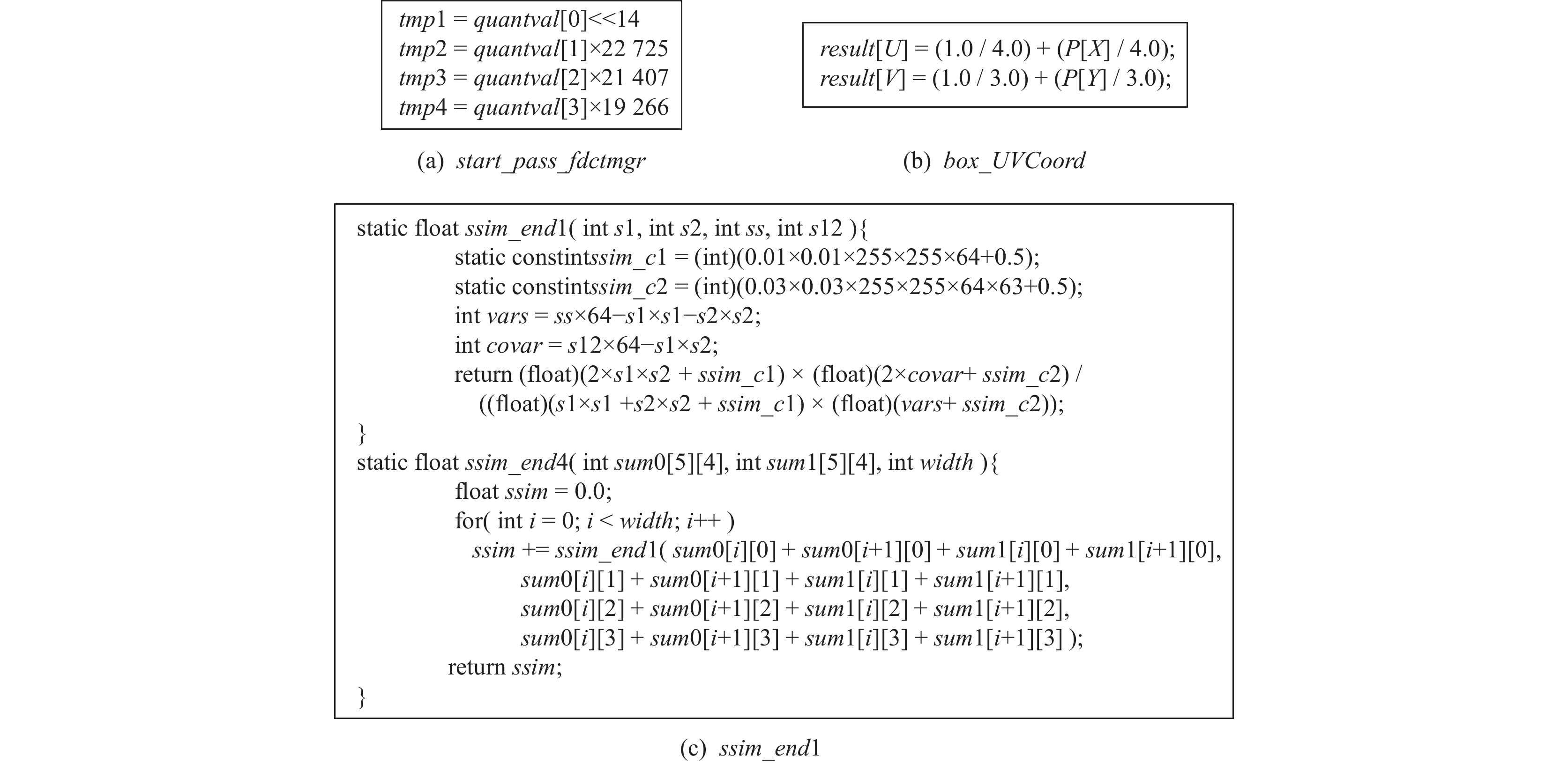 tmp1 = quantval[0]<<14
tmp2 = quantval[1]×22 725
tmp3 = quantval[2]×21 407
tmp4 = quantval[3]×19 266

(a) start_pass_fdctmgr

result[U] = (1.0 / 4.0) + (P[X] / 4.0);
result[V] = (1.0 / 3.0) + (P[Y] / 3.0);

(b) box_UVCoord

static float ssim_end1( int s1, int s2, int ss, int s12 ){
static constintssim_c1 = (int)(0.01×0.01×255×255×64+0.5);
static constintssim_c2 = (int)(0.03×0.03×255×255×64×63+0.5);
int vars = ss×64−s1×s1−s2×s2;
int covar = s12×64−s1×s2;
return (float)(2×s1×s2 + ssim_c1) × (float)(2×covar+ ssim_c2) /
((float)(s1×s1 +s2×s2 + ssim_c1) × (float)(vars+ ssim_c2));
}
static float ssim_end4( int sum0[5][4], int sum1[5][4], int width ){
float ssim = 0.0;
for( int i = 0; i < width; i++ )
ssim += ssim_end1( sum0[i][0] + sum0[i+1][0] + sum1[i][0] + sum1[i+1][0],
sum0[i][1] + sum0[i+1][1] + sum1[i][1] + sum1[i+1][1],
sum0[i][2] + sum0[i+1][2] + sum1[i][2] + sum1[i+1][2],
sum0[i][3] + sum0[i+1][3] + sum1[i][3] + sum1[i+1][3] );
return ssim;
}

(c) ssim_end1